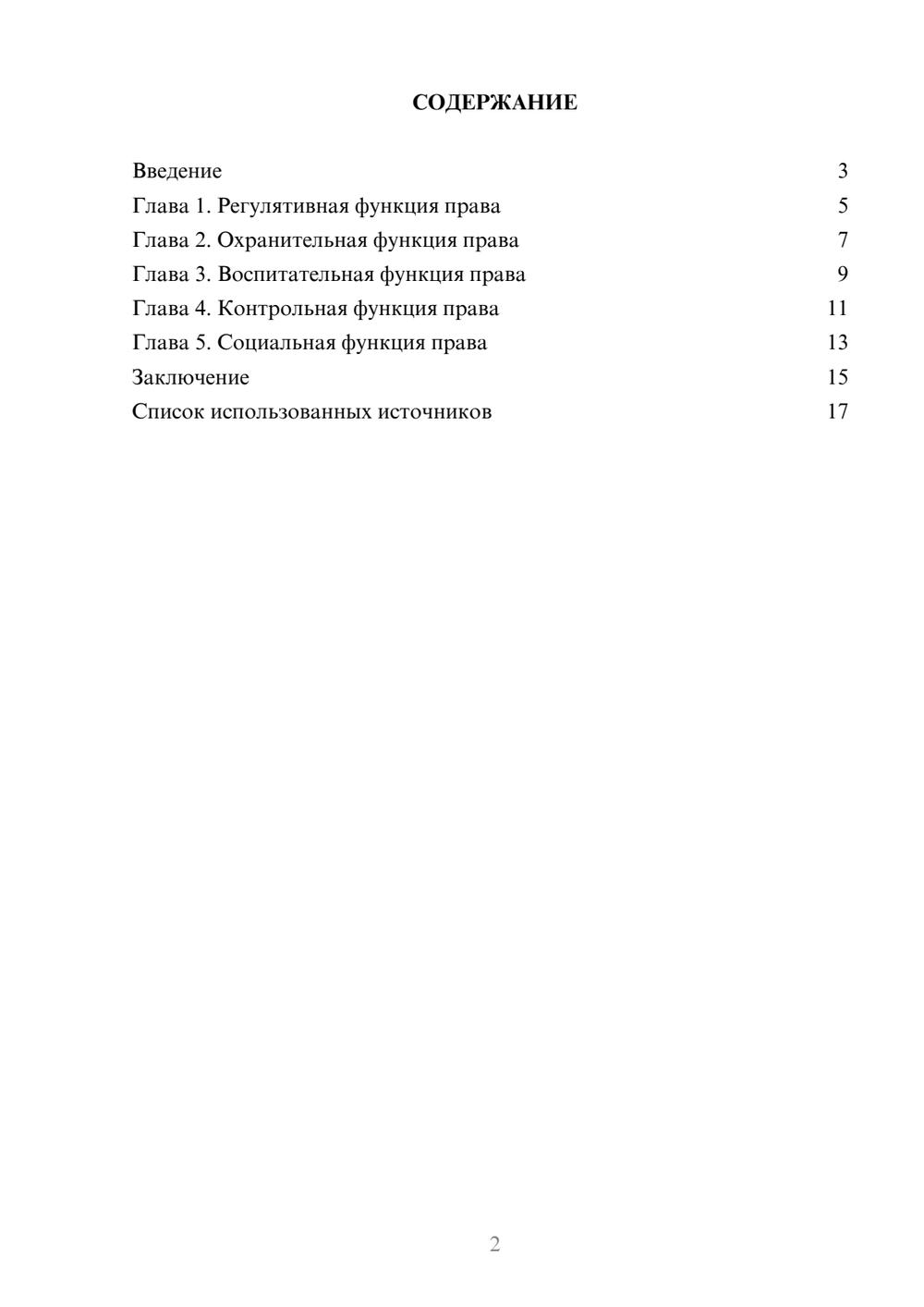 СОДЕРЖАНИЕ

Введение 3
Глава 1. Регулятивная функция права 5
Глава 2. Охранительная функция права 7
Глава 3. Воспитательная функция права 9
Глава 4. Контрольная функция права 11
Глава 5. Социальная функция права 13
Заключение 15
Список использованных источников 17

2